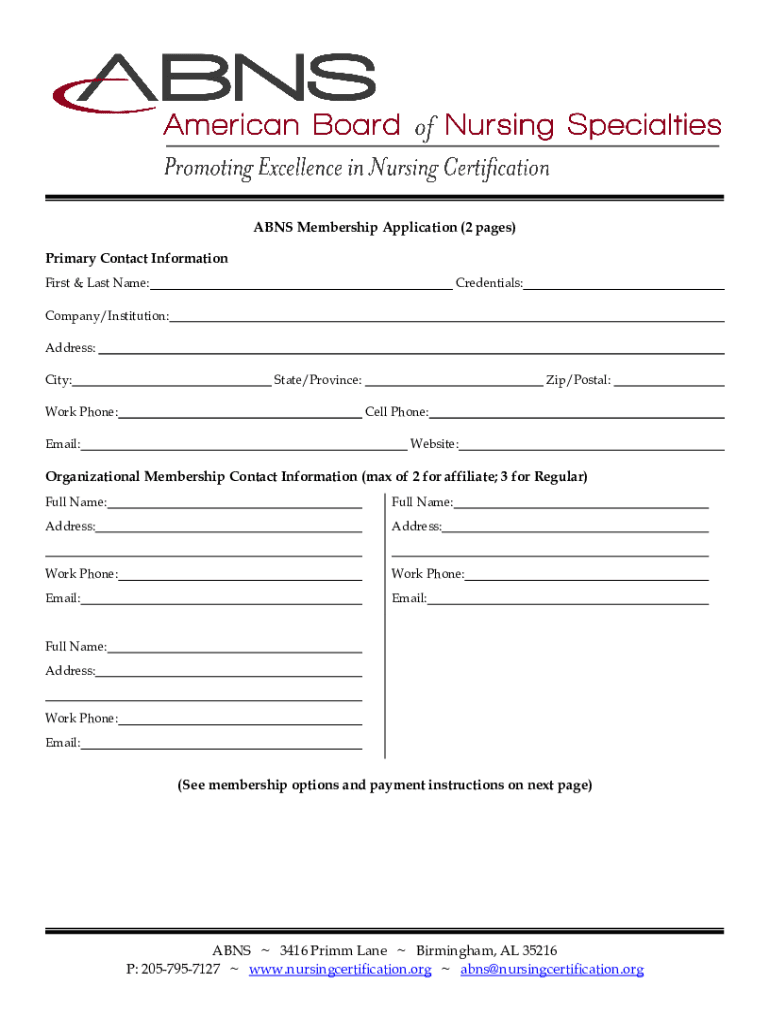 ABNS
American Board of Nursing Specialties
Promoting Excellence in Nursing Certification

ABNS Membership Application (2 pages)

Primary Contact Information

First & Last Name: Credentials:

Company/Institution:

Address:

City: State/Province: Zip/Postal:

Work Phone: Cell Phone:

Email: Website:

Organizational Membership Contact Information (max of 2 for affiliate; 3 for Regular)

Full Name:
Address:

Work Phone:
Email:

Full Name:
Address:

Work Phone:
Email:

Full Name:
Address:

Work Phone:
Email:

(See membership options and payment instructions on next page)

ABNS ~ 3416 Primm Lane ~ Birmingham, AL 35216
P: 205-795-7127 ~ www.nursingcertification.org ~ abns@nursingcertification.org